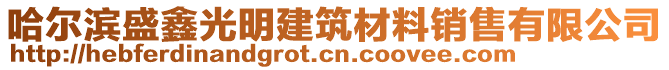 哈尔滨盛鑫光明建筑材料销售有限公司
http://hebferdinandgrot.cn.coovee.com